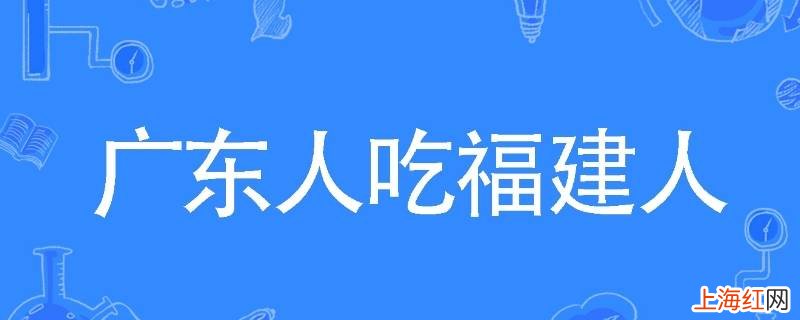 广东人吃福建人

上海红网